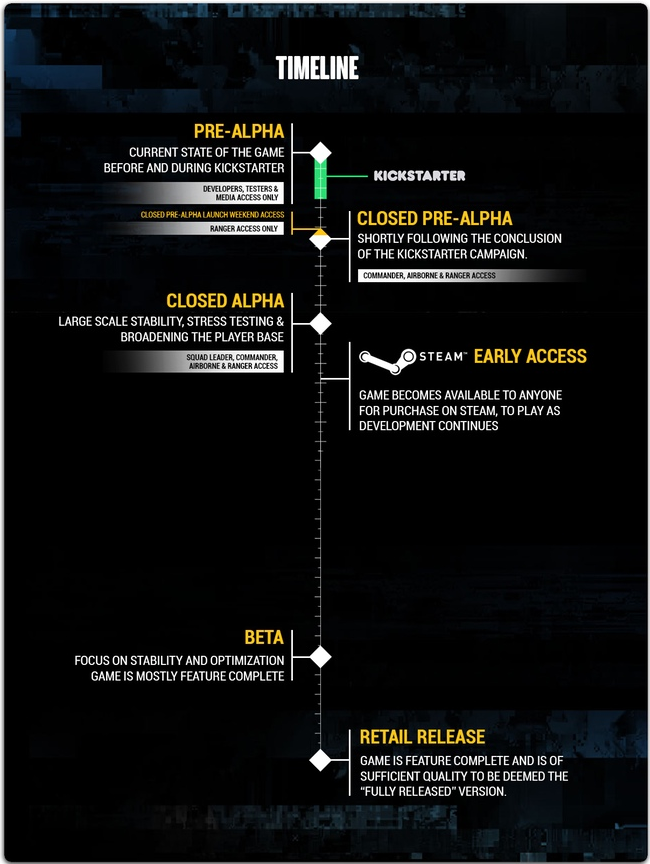 TIMELINE

PRE-ALPHA
CURRENT STATE OF THE GAME BEFORE AND DURING KICKSTARTER

DEVELOPERS, TESTERS & MEDIA ACCESS ONLY

KICKSTARTER

CLOSED PRE-ALPHA LAUNCH WEEKEND ACCESS

RANGER ACCESS ONLY

CLOSED PRE-ALPHA
SHORTLY FOLLOWING THE CONCLUSION OF THE KICKSTARTER CAMPAIGN.

COMMANDER, AIRBORNE & RANGER ACCESS

CLOSED ALPHA
LARGE SCALE STABILITY, STRESS TESTING & BROADENING THE PLAYER BASE

SQUAD LEADER, COMMANDER, AIRBORNE & RANGER ACCESS

STEAM™ EARLY ACCESS
GAME BECOMES AVAILABLE TO ANYONE FOR PURCHASE ON STEAM, TO PLAY AS DEVELOPMENT CONTINUES

BETA
FOCUS ON STABILITY AND OPTIMIZATION GAME IS MOSTLY FEATURE COMPLETE

RETAIL RELEASE
GAME IS FEATURE COMPLETE AND IS OF SUFFICIENT QUALITY TO BE DEEMED THE "FULLY RELEASED" VERSION.